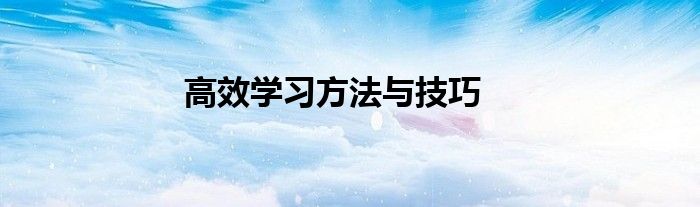 高效学习方法与技巧